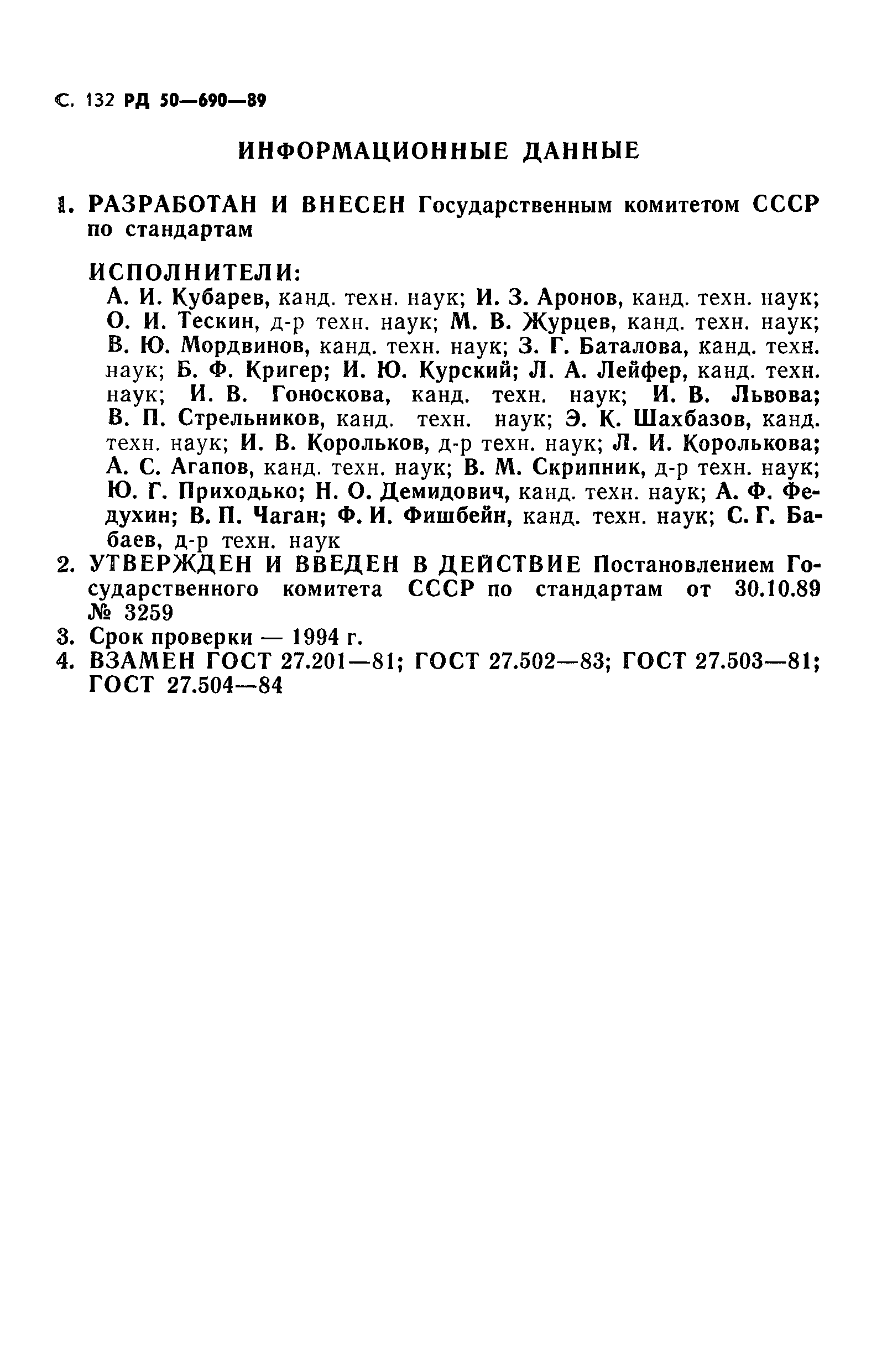 С. 132 РД 50—690—89

ИНФОРМАЦИОННЫЕ ДАННЫЕ

1. РАЗРАБОТАН И ВНЕСЕН Государственным комитетом СССР по стандартам

ИСПОЛНИТЕЛИ:
А. И. Кубарев, канд. техн. наук; И. З. Аронов, канд. техн. наук; О. И. Тескин, д-р техн. наук; М. В. Журцев, канд. техн. наук; В. Ю. Мордвинов, канд. техн. наук; З. Г. Баталова, канд. техн. наук; Б. Ф. Кригер; И. Ю. Курский; Л. А. Лейфер, канд. техн. наук; И. В. Гоноскова, канд. техн. наук; И. В. Львова; В. П. Стрельников, канд. техн. наук; Э. К. Шахбазов, канд. техн. наук; И. В. Корольков, д-р техн. наук; Л. И. Королькова; А. С. Агапов, канд. техн. наук; В. М. Скрипник, д-р техн. наук; Ю. Г. Приходько; Н. О. Демидович, канд. техн. наук; А. Ф. Федухин; В. П. Чаган; Ф. И. Фишбейн, канд. техн. наук; С. Г. Бабаев, д-р техн. наук

2. УТВЕРЖДЕН И ВВЕДЕН В ДЕЙСТВИЕ Постановлением Государственного комитета СССР по стандартам от 30.10.89 № 3259

3. Срок проверки — 1994 г.

4. ВЗАМЕН ГОСТ 27.201—81; ГОСТ 27.502—83; ГОСТ 27.503—81; ГОСТ 27.504—84